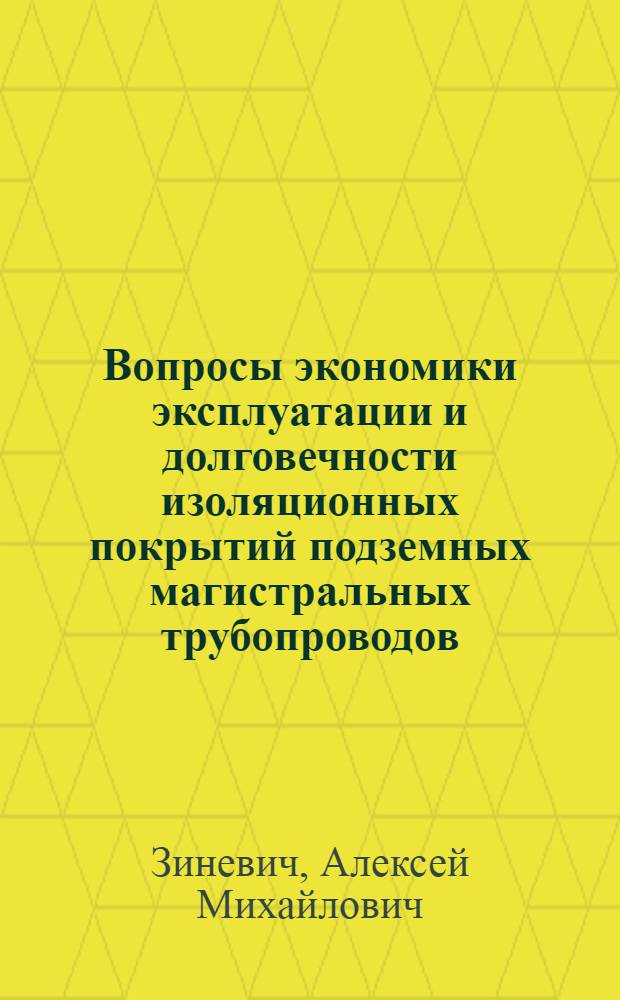 Вопросы экономики эксплуатации и долговечности изоляционных покрытий подземных магистральных трубопроводов

Зиневич, Алексей Михайлович